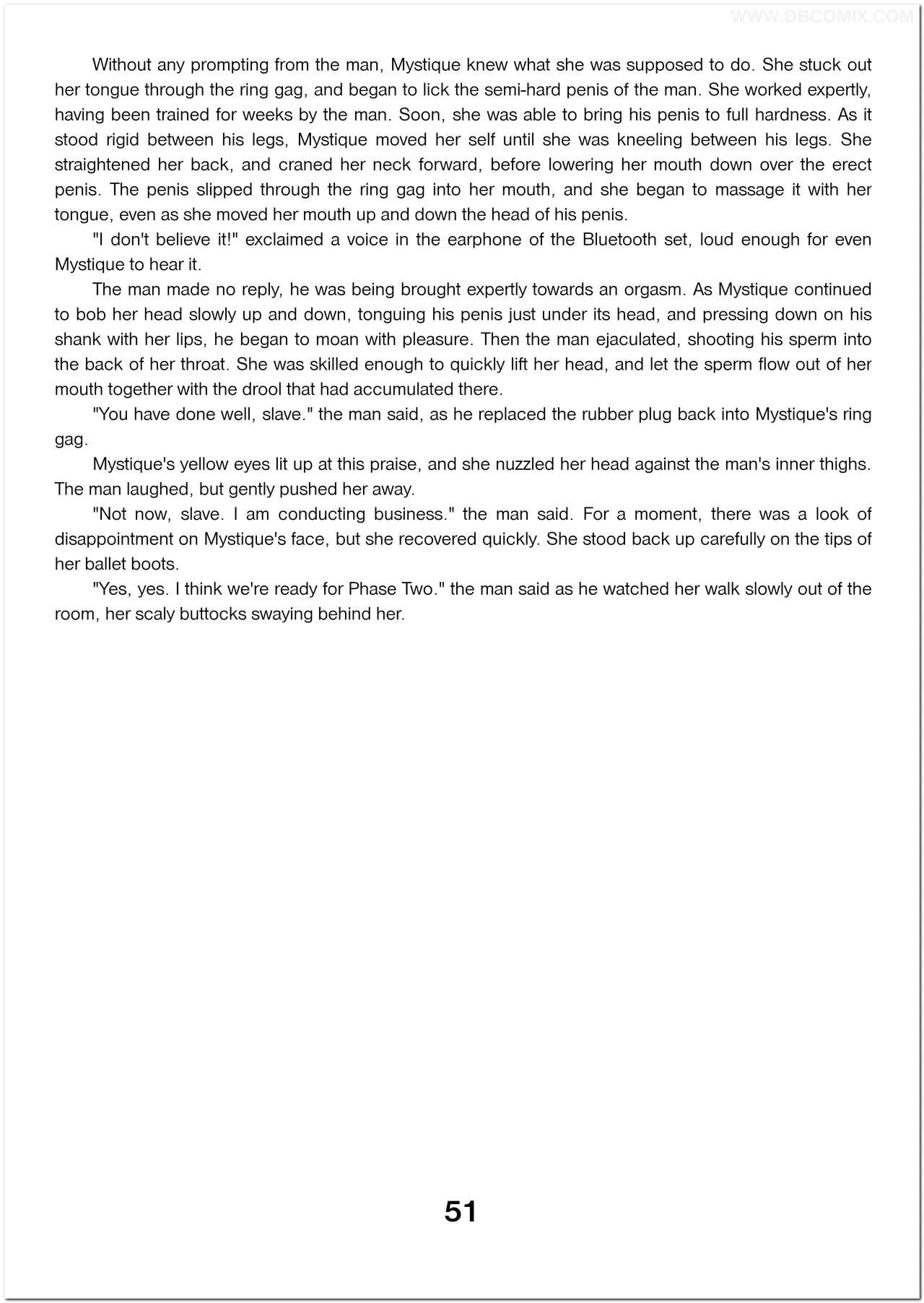 WWW.DBCOMIX.COM

Without any prompting from the man, Mystique knew what she was supposed to do. She stuck out her tongue through the ring gag, and began to lick the semi-hard penis of the man. She worked expertly, having been trained for weeks by the man. Soon, she was able to bring his penis to full hardness. As it stood rigid between his legs, Mystique moved her self until she was kneeling between his legs. She straightened her back, and craned her neck forward, before lowering her mouth down over the erect penis. The penis slipped through the ring gag into her mouth, and she began to massage it with her tongue, even as she moved her mouth up and down the head of his penis.

"I don't believe it!" exclaimed a voice in the earphone of the Bluetooth set, loud enough for even Mystique to hear it.

The man made no reply, he was being brought expertly towards an orgasm. As Mystique continued to bob her head slowly up and down, tonguing his penis just under its head, and pressing down on his shank with her lips, he began to moan with pleasure. Then the man ejaculated, shooting his sperm into the back of her throat. She was skilled enough to quickly lift her head, and let the sperm flow out of her mouth together with the drool that had accumulated there.

"You have done well, slave." the man said, as he replaced the rubber plug back into Mystique's ring gag.

Mystique's yellow eyes lit up at this praise, and she nuzzled her head against the man's inner thighs. The man laughed, but gently pushed her away.

"Not now, slave. I am conducting business." the man said. For a moment, there was a look of disappointment on Mystique's face, but she recovered quickly. She stood back up carefully on the tips of her ballet boots.

"Yes, yes. I think we're ready for Phase Two." the man said as he watched her walk slowly out of the room, her scaly buttocks swaying behind her.

51